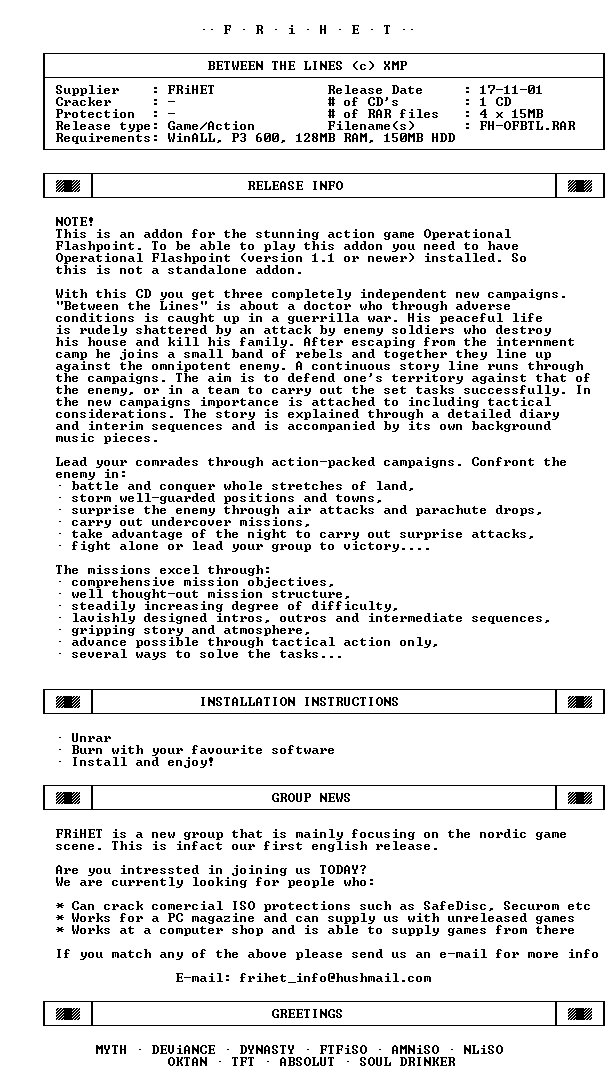 ·· F · R · i · H · E · T ··

BETWEEN THE LINES (c) XMP

Supplier : FRiHET
Cracker : -
Protection : -
Release type: Game/Action
Requirements: WinALL, P3 600, 128MB RAM, 150MB HDD

Release Date : 17-11-01
# of CD's : 1 CD
# of RAR files : 4 x 15MB
Filename(s) : FH-OFBTL.RAR

RELEASE INFO

NOTE!
This is an addon for the stunning action game Operational Flashpoint. To be able to play this addon you need to have Operational Flashpoint (version 1.1 or newer) installed. So this is not a standalone addon.

With this CD you get three completely independent new campaigns. "Between the Lines" is about a doctor who through adverse conditions is caught up in a guerrilla war. His peaceful life is rudely shattered by an attack by enemy soldiers who destroy his house and kill his family. After escaping from the internment camp he joins a small band of rebels and together they line up against the omnipotent enemy. A continuous story line runs through the campaigns. The aim is to defend one's territory against that of the enemy, or in a team to carry out the set tasks successfully. In the new campaigns importance is attached to including tactical considerations. The story is explained through a detailed diary and interim sequences and is accompanied by its own background music pieces.

Lead your comrades through action-packed campaigns. Confront the enemy in:
· battle and conquer whole stretches of land,
· storm well-guarded positions and towns,
· surprise the enemy through air attacks and parachute drops,
· carry out undercover missions,
· take advantage of the night to carry out surprise attacks,
· fight alone or lead your group to victory....

The missions excel through:
· comprehensive mission objectives,
· well thought-out mission structure,
· steadily increasing degree of difficulty,
· lavishly designed intros, outros and intermediate sequences,
· gripping story and atmosphere,
· advance possible through tactical action only,
· several ways to solve the tasks...

INSTALLATION INSTRUCTIONS

· Unrar
· Burn with your favourite software
· Install and enjoy!

GROUP NEWS

FRiHET is a new group that is mainly focusing on the nordic game scene. This is infact our first english release.

Are you intressted in joining us TODAY?
We are currently looking for people who:

* Can crack comercial ISO protections such as SafeDisc, Securom etc
* Works for a PC magazine and can supply us with unreleased games
* Works at a computer shop and is able to supply games from there

If you match any of the above please send us an e-mail for more info

E-mail: frihet_info@hushmail.com

GREETINGS

MYTH · DEViANCE · DYNASTY · FTFiSO · AMNiSO · NLiSO
OKTAN · TFT · ABSOLUT · SOUL DRINKER